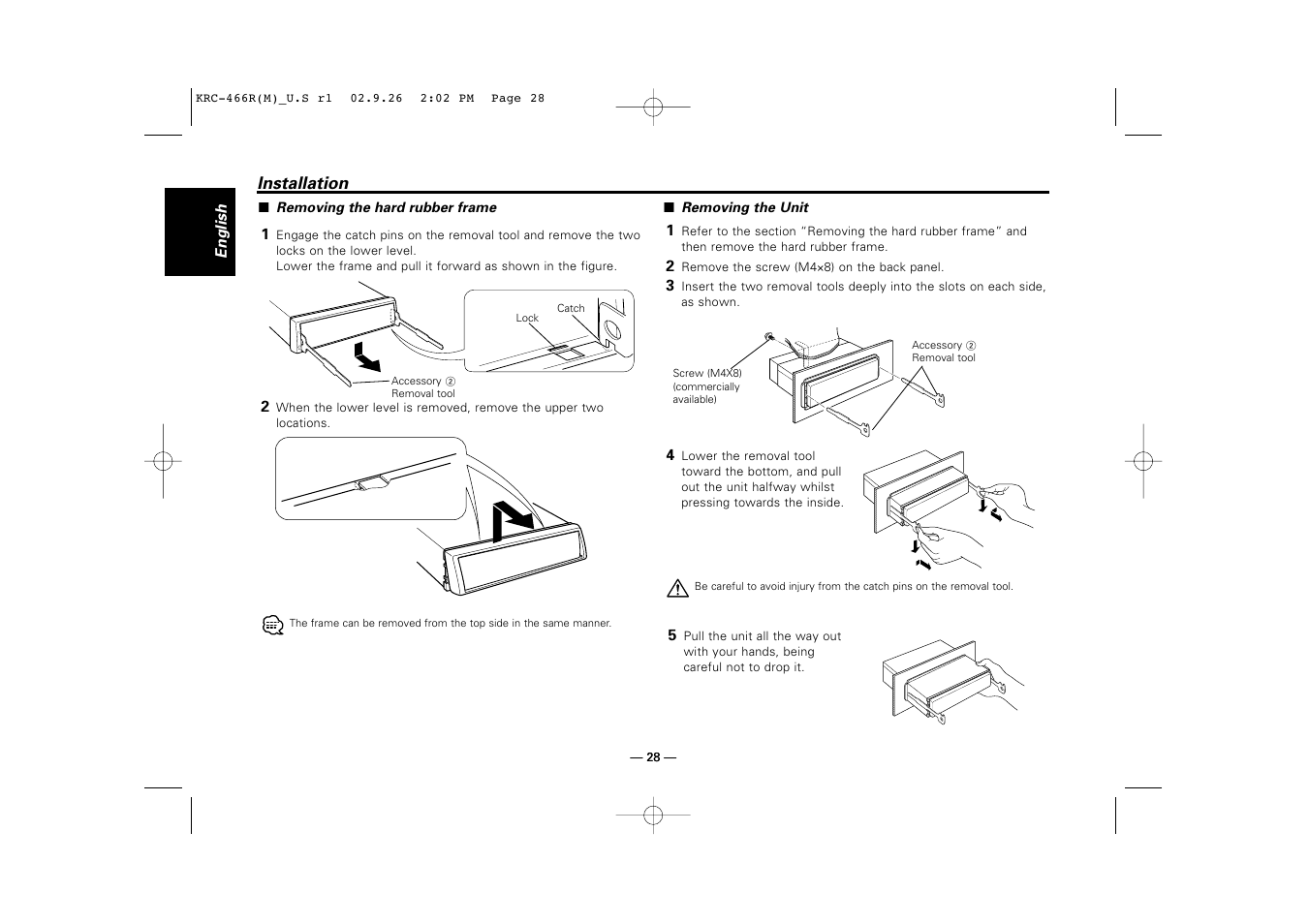 KRC-466R(M)_U.S r1 02.9.26 2:02 PM Page 28

English

Installation

■ Removing the hard rubber frame

1 Engage the catch pins on the removal tool and remove the two locks on the lower level.
Lower the frame and pull it forward as shown in the figure.

Lock

Catch

Accessory ②
Removal tool

2 When the lower level is removed, remove the upper two locations.

The frame can be removed from the top side in the same manner.

■ Removing the Unit

1 Refer to the section "Removing the hard rubber frame" and then remove the hard rubber frame.

2 Remove the screw (M4×8) on the back panel.

3 Insert the two removal tools deeply into the slots on each side, as shown.

Screw (M4X8)
(commercially available)

Accessory ②
Removal tool

4 Lower the removal tool toward the bottom, and pull out the unit halfway whilst pressing towards the inside.

Be careful to avoid injury from the catch pins on the removal tool.

5 Pull the unit all the way out with your hands, being careful not to drop it.

— 28 —